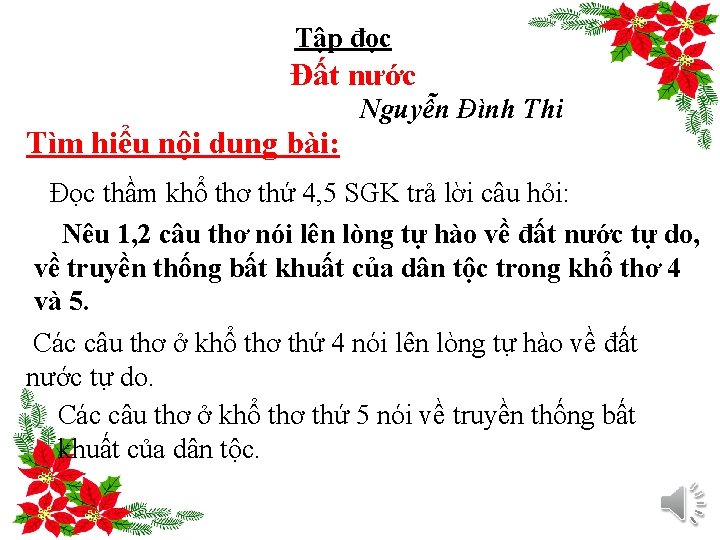 Tập đọc
Đất nước
Nguyễn Đình Thi

Tìm hiểu nội dung bài:

Đọc thầm khổ thơ thứ 4,5 SGK trả lời câu hỏi:

Nêu 1,2 câu thơ nói lên lòng tự hào về đất nước tự do, về truyền thống bất khuất của dân tộc trong khổ thơ 4 và 5.

Các câu thơ ở khổ thơ thứ 4 nói lên lòng tự hào về đất nước tự do.

Các câu thơ ở khổ thơ thứ 5 nói về truyền thống bất khuất của dân tộc.